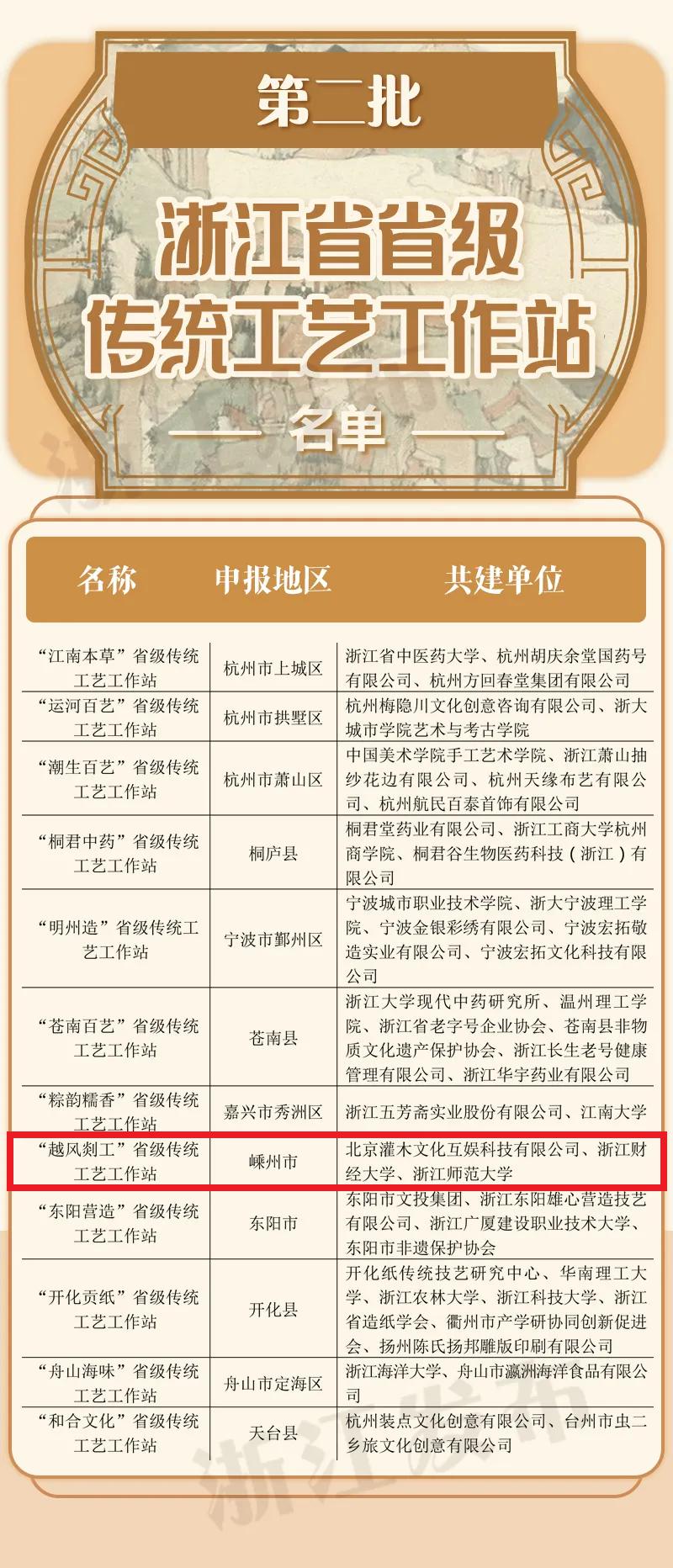 第二批

浙江省省级传统工艺工作站

名单

| 名称 | 申报地区 | 共建单位 |
|---|---|---|
| “江南本草”省级传统工艺工作站 | 杭州市上城区 | 浙江省中医药大学、杭州胡庆余堂国药号有限公司、杭州方回春堂集团有限公司 |
| “运河百艺”省级传统工艺工作站 | 杭州市拱墅区 | 杭州梅隐川文化创意咨询有限公司、浙大城市学院艺术与考古学院 |
| “潮生百艺”省级传统工艺工作站 | 杭州市萧山区 | 中国美术学院手工艺术学院、浙江萧山抽纱花边有限公司、杭州天缘布艺有限公司、杭州航民百泰首饰有限公司 |
| “桐君中药”省级传统工艺工作站 | 桐庐县 | 桐君堂药业有限公司、浙江工商大学杭州商学院、桐君谷生物医药科技（浙江）有限公司 |
| “明州造”省级传统工艺工作站 | 宁波市鄞州区 | 宁波城市职业技术学院、浙大宁波理工学院、宁波金银彩绣有限公司、宁波宏拓敬造实业有限公司、宁波宏拓文化科技有限公司 |
| “苍南百艺”省级传统工艺工作站 | 苍南县 | 浙江大学现代中药研究所、温州理工学院、浙江省老字号企业协会、苍南县非物质文化遗产保护协会、浙江长生老号健康管理有限公司、浙江华宇药业有限公司 |
| “粽韵糯香”省级传统工艺工作站 | 嘉兴市秀洲区 | 浙江五芳斋实业股份有限公司、江南大学 |
| “越风剡工”省级传统工艺工作站 | 嵊州市 | 北京灌木文化互娱科技有限公司、浙江财经大学、浙江师范大学 |
| “东阳营造”省级传统工艺工作站 | 东阳市 | 东阳市文投集团、浙江东阳雄心营造技艺有限公司、浙江广厦建设职业技术大学、东阳市非遗保护协会 |
| “开化贡纸”省级传统工艺工作站 | 开化县 | 开化纸传统技艺研究中心、华南理工大学、浙江农林大学、浙江科技大学、浙江省造纸学会、衢州市产学研协同创新促进会、扬州陈氏扬邦雕版印刷有限公司 |
| “舟山海味”省级传统工艺工作站 | 舟山市定海区 | 浙江海洋大学、舟山市瀛洲海洋食品有限公司 |
| “和合文化”省级传统工艺工作站 | 天台县 | 杭州装点文化创意有限公司、台州市虫二乡旅文化创意有限公司 |

浙江发布